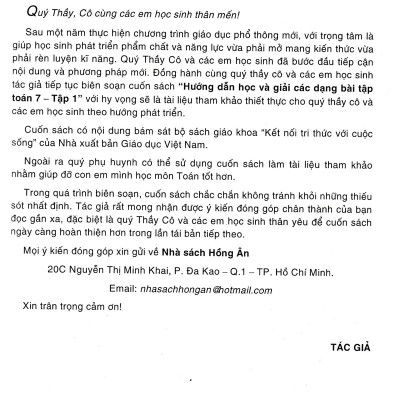 Quý Thầy, Cô cùng các em học sinh thân mến!

Sau một năm thực hiện chương trình giáo dục phổ thông mới, với trọng tâm là giúp học sinh phát triển phẩm chất và năng lực vừa phải mở mang kiến thức vừa phải rèn luyện kĩ năng. Quý Thầy Cô và các em học sinh đã bước đầu tiếp cận nội dung và phương pháp mới. Đồng hành cùng quý thầy cô và các em học sinh tác giả tiếp tục biên soạn cuốn sách "Hướng dẫn học và giải các dạng bài tập toán 7 – Tập 1" với hy vọng sẽ là tài liệu tham khảo thiết thực cho quý thầy cô và các em học sinh theo hướng phát triển.

Cuốn sách có nội dung bám sát bộ sách giáo khoa "Kết nối tri thức với cuộc sống" của Nhà xuất bản Giáo dục Việt Nam.

Ngoài ra quý phụ huynh có thể sử dụng cuốn sách làm tài liệu tham khảo nhằm giúp đỡ con em mình học môn Toán tốt hơn.

Trong quá trình biên soạn, cuốn sách chắc chắn không tránh khỏi những thiếu sót nhất định. Tác giả rất mong nhận được ý kiến đóng góp chân thành của bạn đọc gần xa, đặc biệt là quý Thầy Cô và các em học sinh thân yêu để cuốn sách ngày càng hoàn thiện hơn trong lần tái bản tiếp theo.

Mọi ý kiến đóng góp xin gửi về Nhà sách Hồng Ân

20C Nguyễn Thị Minh Khai, P. Đa Kao – Q.1 – TP. Hồ Chí Minh.

Email: nhasachhongan@hotmail.com

Xin trân trọng cảm ơn!

TÁC GIẢ